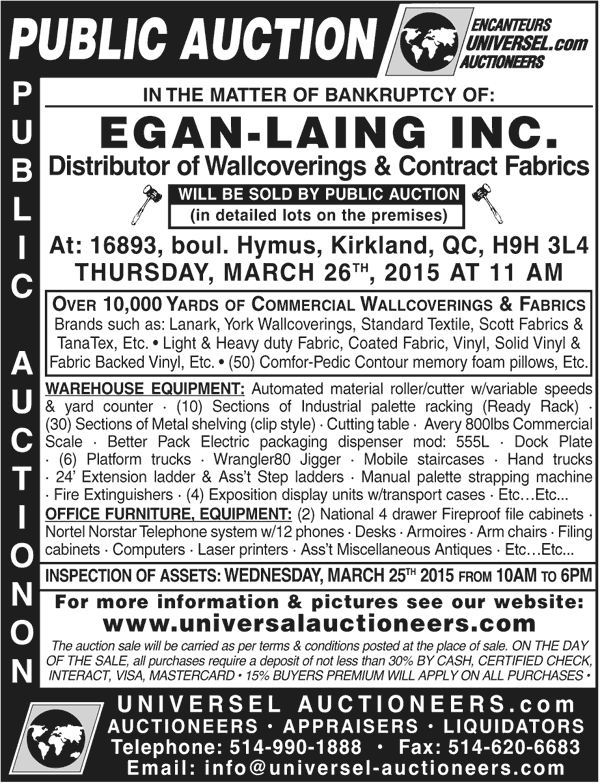 PUBLIC AUCTION

ENCANTEURS UNIVERSEL.com AUCTIONEERS

PUBLIC AUCTION

IN THE MATTER OF BANKRUPTCY OF:

EGAN-LAING INC.

Distributor of Wallcoverings & Contract Fabrics

WILL BE SOLD BY PUBLIC AUCTION
(in detailed lots on the premises)

At: 16893, boul. Hymus, Kirkland, QC, H9H 3L4
THURSDAY, MARCH 26$^{TH}$, 2015 AT 11 AM

OVER 10,000 YARDS OF COMMERCIAL WALLCOVERINGS & FABRICS
Brands such as: Lanark, York Wallcoverings, Standard Textile, Scott Fabrics & TanaTex, Etc. • Light & Heavy duty Fabric, Coated Fabric, Vinyl, Solid Vinyl & Fabric Backed Vinyl, Etc. • (50) Comfor-Pedic Contour memory foam pillows, Etc.

WAREHOUSE EQUIPMENT: Automated material roller/cutter w/variable speeds & yard counter · (10) Sections of Industrial palette racking (Ready Rack) · (30) Sections of Metal shelving (clip style) · Cutting table · Avery 800lbs Commercial Scale · Better Pack Electric packaging dispenser mod: 555L · Dock Plate · (6) Platform trucks · Wrangler80 Jigger · Mobile staircases · Hand trucks · 24' Extension ladder & Ass't Step ladders · Manual palette strapping machine · Fire Extinguishers · (4) Exposition display units w/transport cases · Etc…Etc...
OFFICE FURNITURE, EQUIPMENT: (2) National 4 drawer Fireproof file cabinets · Nortel Norstar Telephone system w/12 phones · Desks · Armoires · Arm chairs · Filing cabinets · Computers · Laser printers · Ass't Miscellaneous Antiques · Etc…Etc...

INSPECTION OF ASSETS: WEDNESDAY, MARCH 25$^{TH}$ 2015 FROM 10AM TO 6PM

For more information & pictures see our website:
www.universalauctioneers.com

The auction sale will be carried as per terms & conditions posted at the place of sale. ON THE DAY OF THE SALE, all purchases require a deposit of not less than 30% BY CASH, CERTIFIED CHECK, INTERACT, VISA, MASTERCARD • 15% BUYERS PREMIUM WILL APPLY ON ALL PURCHASES •

UNIVERSEL AUCTIONEERS.com
AUCTIONEERS · APPRAISERS · LIQUIDATORS
Telephone: 514-990-1888 • Fax: 514-620-6683
Email: info@universel-auctioneers.com